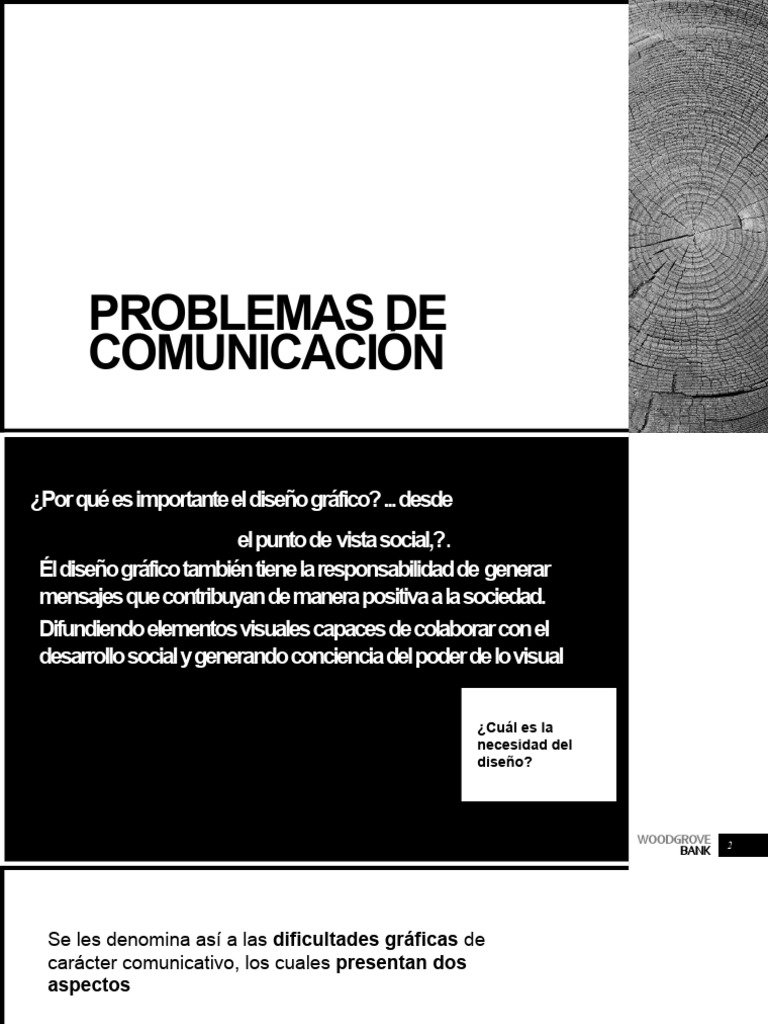 PROBLEMAS DE COMUNICACIÓN

¿Por qué es importante el diseño gráfico? ... desde

el punto de vista social,?.

Él diseño gráfico también tiene la responsabilidad de generar mensajes que contribuyan de manera positiva a la sociedad.

Difundiendo elementos visuales capaces de colaborar con el desarrollo social y generando conciencia del poder de lo visual

¿Cuál es la necesidad del diseño?

WOODGROVE BANK

2

Se les denomina así a las dificultades gráficas de carácter comunicativo, los cuales presentan dos aspectos